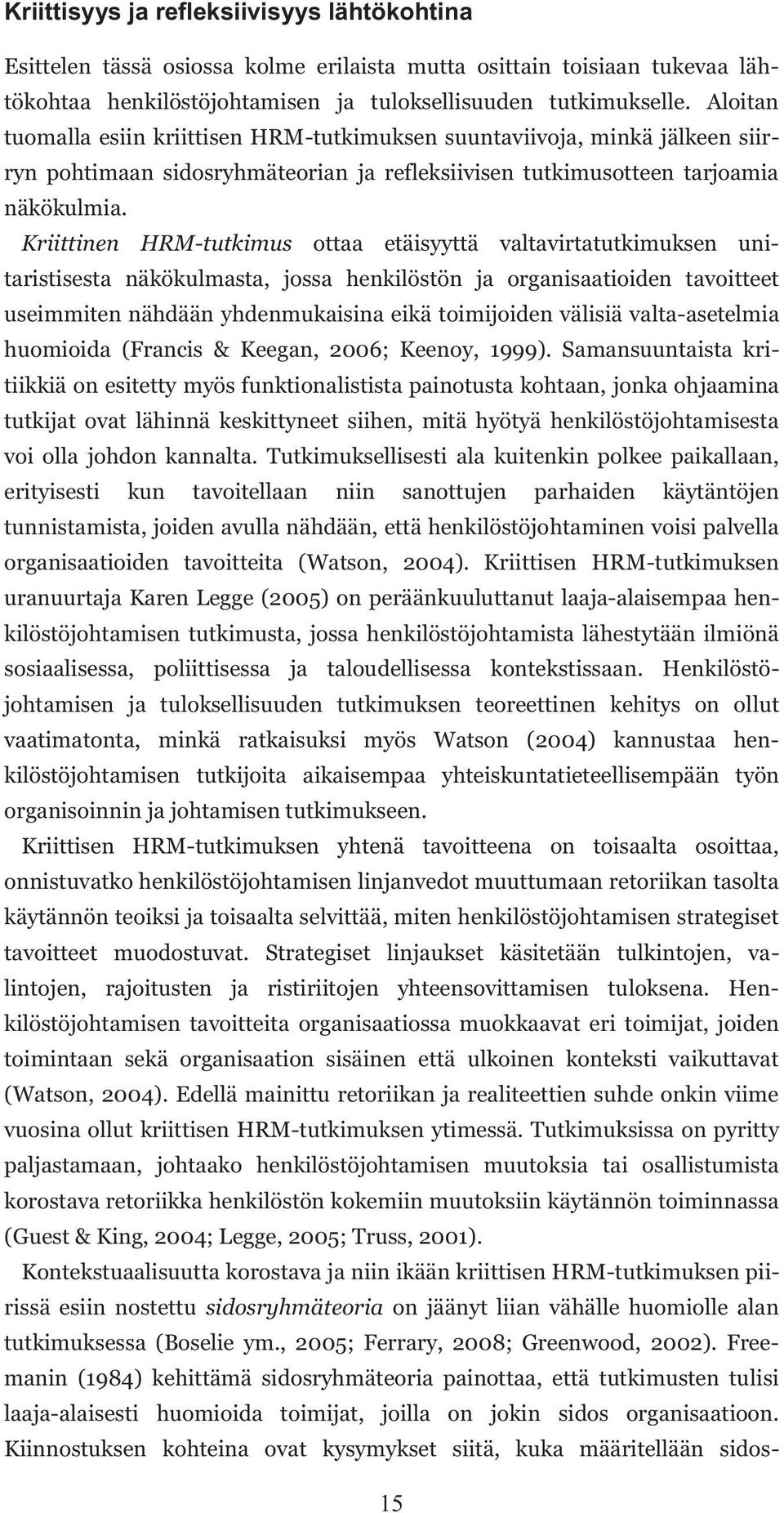 Kriittisyys ja refleksiivisyys lähtökohtina

Esittelen tässä osiossa kolme erilaista mutta osittain toisiaan tukevaa lähtökohtaa henkilöstöjohtamisen ja tuloksellisuuden tutkimukselle. Aloitan tuomalla esiin kriittisen HRM-tutkimuksen suuntaviivoja, minkä jälkeen siirryn pohtimaan sidosryhmäteorian ja refleksiivisen tutkimusotteen tarjoamia näkökulmia.

Kriittinen HRM-tutkimus ottaa etäisyyttä valtavirtatutkimuksen unitaristisesta näkökulmasta, jossa henkilöstön ja organisaatioiden tavoitteet useimmiten nähdään yhdenmukaisina eikä toimijoiden välisiä valta-asetelmia huomioida (Francis & Keegan, 2006; Keenoy, 1999). Samansuuntaista kritiikkiä on esitetty myös funktionalistista painotusta kohtaan, jonka ohjaamina tutkijat ovat lähinnä keskittyneet siihen, mitä hyötyä henkilöstöjohtamisesta voi olla johdon kannalta. Tutkimuksellisesti ala kuitenkin polkee paikallaan, erityisesti kun tavoitellaan niin sanottujen parhaiden käytäntöjen tunnistamista, joiden avulla nähdään, että henkilöstöjohtaminen voisi palvella organisaatioiden tavoitteita (Watson, 2004). Kriittisen HRM-tutkimuksen uranuurtaja Karen Legge (2005) on peräänkuuluttanut laaja-alaisempaa henkilöstöjohtamisen tutkimusta, jossa henkilöstöjohtamista lähestytään ilmiönä sosiaalisessa, poliittisessa ja taloudellisessa kontekstissaan. Henkilöstöjohtamisen ja tuloksellisuuden tutkimuksen teoreettinen kehitys on ollut vaatimatonta, minkä ratkaisuksi myös Watson (2004) kannustaa henkilöstöjohtamisen tutkijoita aikaisempaa yhteiskuntatieteellisempään työn organisoinnin ja johtamisen tutkimukseen.

Kriittisen HRM-tutkimuksen yhtenä tavoitteena on toisaalta osoittaa, onnistuvatko henkilöstöjohtamisen linjanvedot muuttumaan retoriikan tasolta käytännön teoiksi ja toisaalta selvittää, miten henkilöstöjohtamisen strategiset tavoitteet muodostuvat. Strategiset linjaukset käsitetään tulkintojen, valintojen, rajoitusten ja ristiriitojen yhteensovittamisen tuloksena. Henkilöstöjohtamisen tavoitteita organisaatiossa muokkaavat eri toimijat, joiden toimintaan sekä organisaation sisäinen että ulkoinen konteksti vaikuttavat (Watson, 2004). Edellä mainittu retoriikan ja realiteettien suhde onkin viime vuosina ollut kriittisen HRM-tutkimuksen ytimessä. Tutkimuksissa on pyritty paljastamaan, johtaako henkilöstöjohtamisen muutoksia tai osallistumista korostava retoriikka henkilöstön kokemiin muutoksiin käytännön toiminnassa (Guest & King, 2004; Legge, 2005; Truss, 2001).

Kontekstuaalisuutta korostava ja niin ikään kriittisen HRM-tutkimuksen piirissä esiin nostettu sidosryhmäteoria on jäänyt liian vähälle huomiolle alan tutkimuksessa (Boselie ym., 2005; Ferrary, 2008; Greenwood, 2002). Freemanin (1984) kehittämä sidosryhmäteoria painottaa, että tutkimusten tulisi laaja-alaisesti huomioida toimijat, joilla on jokin sidos organisaatioon. Kiinnostuksen kohteina ovat kysymykset siitä, kuka määritellään sidos-

15